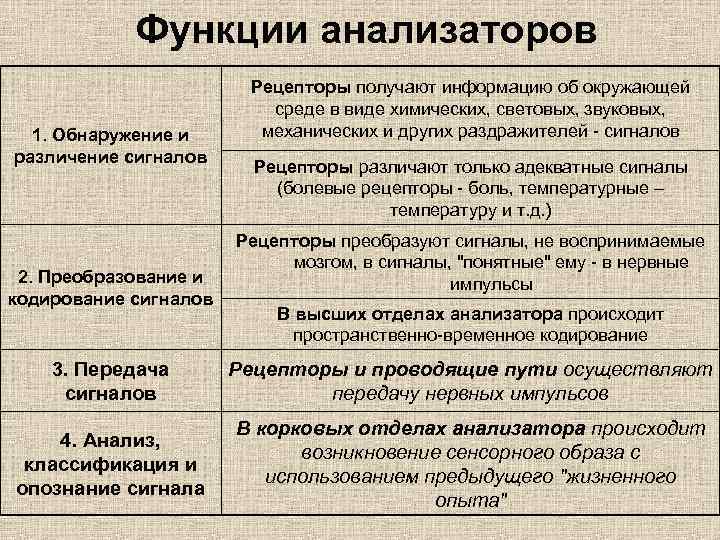 Функции анализаторов

| | |
|---|---|
| 1. Обнаружение и различение сигналов | Рецепторы получают информацию об окружающей среде в виде химических, световых, звуковых, механических и других раздражителей - сигналов |
| | Рецепторы различают только адекватные сигналы (болевые рецепторы - боль, температурные – температуру и т.д.) |
| 2. Преобразование и кодирование сигналов | Рецепторы преобразуют сигналы, не воспринимаемые мозгом, в сигналы, "понятные" ему - в нервные импульсы |
| | В высших отделах анализатора происходит пространственно-временное кодирование |
| 3. Передача сигналов | Рецепторы и проводящие пути осуществляют передачу нервных импульсов |
| 4. Анализ, классификация и опознание сигнала | В корковых отделах анализатора происходит возникновение сенсорного образа с использованием предыдущего "жизненного опыта" |